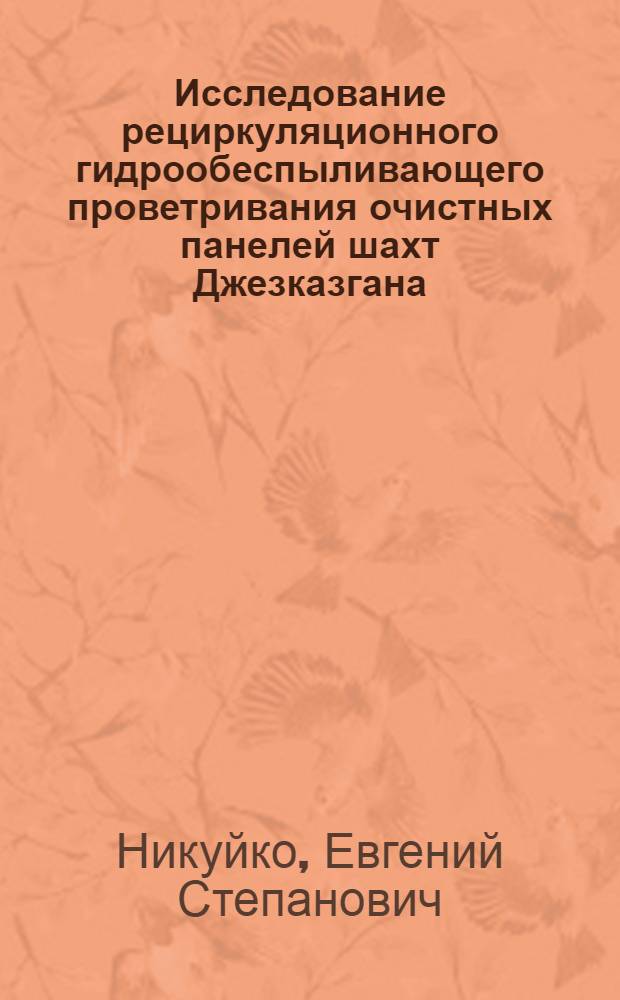 Исследование рециркуляционного гидрообеспыливающего проветривания очистных панелей шахт Джезказгана

Никуйко, Евгений Степанович